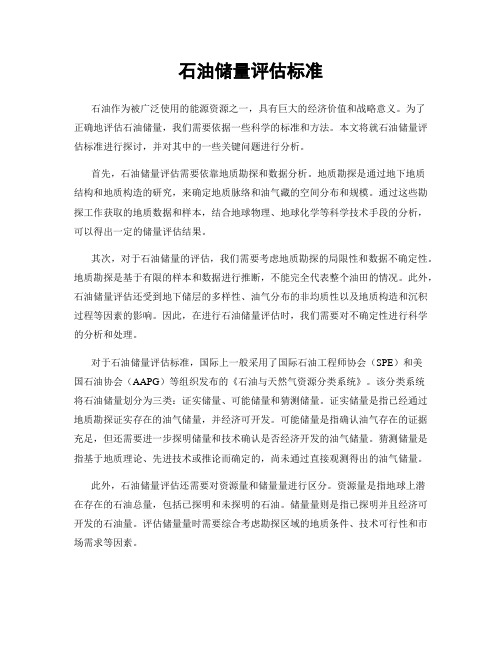 石油储量评估标准

石油作为被广泛使用的能源资源之一，具有巨大的经济价值和战略意义。为了正确地评估石油储量，我们需要依据一些科学的标准和方法。本文将就石油储量评估标准进行探讨，并对其中的一些关键问题进行分析。

首先，石油储量评估需要依靠地质勘探和数据分析。地质勘探是通过地下地质结构和地质构造的研究，来确定地质脉络和油气藏的空间分布和规模。通过这些勘探工作获取的地质数据和样本，结合地球物理、地球化学等科学技术手段的分析，可以得出一定的储量评估结果。

其次，对于石油储量的评估，我们需要考虑地质勘探的局限性和数据不确定性。地质勘探是基于有限的样本和数据进行推断，不能完全代表整个油田的情况。此外，石油储量评估还受到地下储层的多样性、油气分布的非均质性以及地质构造和沉积过程等因素的影响。因此，在进行石油储量评估时，我们需要对不确定性进行科学的分析和处理。

对于石油储量评估标准，国际上一般采用了国际石油工程师协会（SPE）和美国石油协会（AAPG）等组织发布的《石油与天然气资源分类系统》。该分类系统将石油储量划分为三类：证实储量、可能储量和猜测储量。证实储量是指已经通过地质勘探证实存在的油气储量，并经济可开发。可能储量是指确认油气存在的证据充足，但还需要进一步探明储量和技术确认是否经济开发的油气储量。猜测储量是指基于地质理论、先进技术或推论而确定的，尚未通过直接观测得出的油气储量。

此外，石油储量评估还需要对资源量和储量量进行区分。资源量是指地球上潜在存在的石油总量，包括已探明和未探明的石油。储量量则是指已探明并且经济可开发的石油量。评估储量量时需要综合考虑勘探区域的地质条件、技术可行性和市场需求等因素。